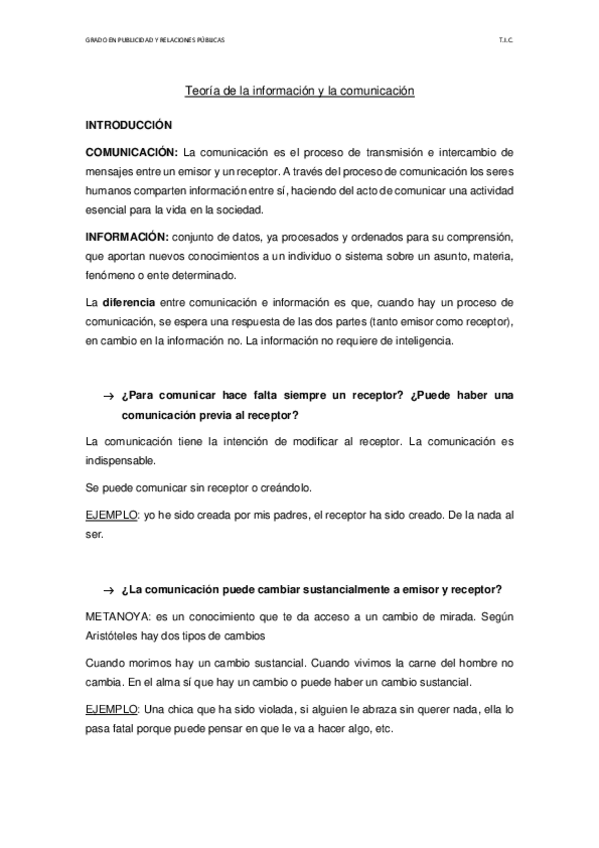 GRADO EN PUBLICIDAD Y RELACIONES PÚBLICAS T.I.C.

Teoría de la información y la comunicación

INTRODUCCIÓN

COMUNICACIÓN: La comunicación es el proceso de transmisión e intercambio de mensajes entre un emisor y un receptor. A través del proceso de comunicación los seres humanos comparten información entre sí, haciendo del acto de comunicar una actividad esencial para la vida en la sociedad.

INFORMACIÓN: conjunto de datos, ya procesados y ordenados para su comprensión, que aportan nuevos conocimientos a un individuo o sistema sobre un asunto, materia, fenómeno o ente determinado.

La diferencia entre comunicación e información es que, cuando hay un proceso de comunicación, se espera una respuesta de las dos partes (tanto emisor como receptor), en cambio en la información no. La información no requiere de inteligencia.

→ ¿Para comunicar hace falta siempre un receptor? ¿Puede haber una comunicación previa al receptor?

La comunicación tiene la intención de modificar al receptor. La comunicación es indispensable.

Se puede comunicar sin receptor o creándolo.

EJEMPLO: yo he sido creada por mis padres, el receptor ha sido creado. De la nada al ser.

→ ¿La comunicación puede cambiar sustancialmente a emisor y receptor?

METANOYA: es un conocimiento que te da acceso a un cambio de mirada. Según Aristóteles hay dos tipos de cambios

Cuando morimos hay un cambio sustancial. Cuando vivimos la carne del hombre no cambia. En el alma sí que hay un cambio o puede haber un cambio sustancial.

EJEMPLO: Una chica que ha sido violada, si alguien le abraza sin querer nada, ella lo pasa fatal porque puede pensar en que le va a hacer algo, etc.